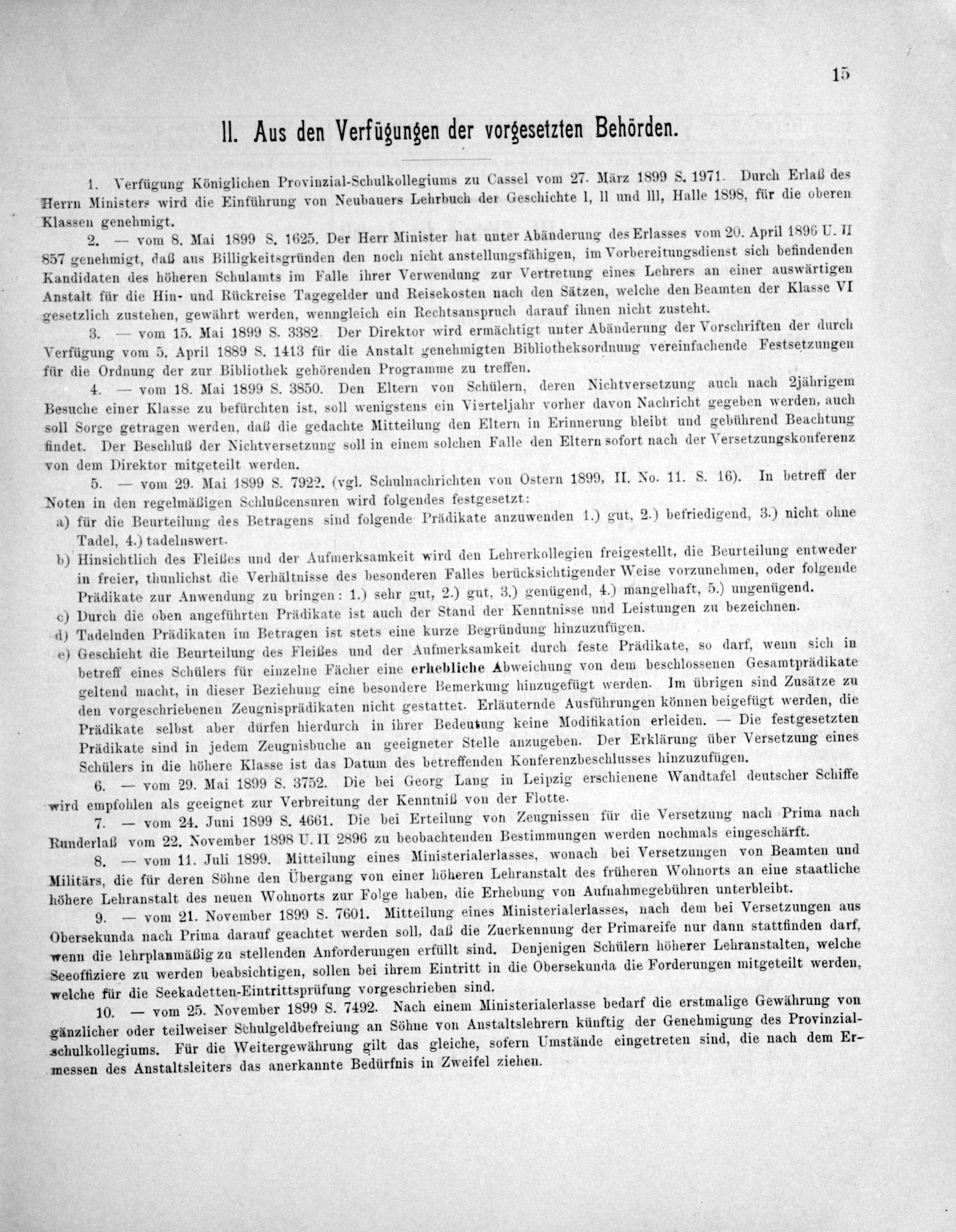 15

II. Aus den Verfügungen der vorgesetzten Behörden.

1. Verfügung Königlichen Provinzial-Schulkollegiums zu Cassel vom 27. März 1899 S. 1971. Durch Erlaß des Herrn Ministers wird die Einführung von Neubauers Lehrbuch der Geschichte I, II und III, Halle 1898, für die oberen Klassen genehmigt.

2. — vom 8. Mai 1899 S. 1625. Der Herr Minister hat unter Abänderung des Erlasses vom 20. April 1896 U. II 857 genehmigt, daß aus Billigkeitsgründen den noch nicht anstellungsfähigen, im Vorbereitungsdienst sich befindenden Kandidaten des höheren Schulamts im Falle ihrer Verwendung zur Vertretung eines Lehrers an einer auswärtigen Anstalt für die Hin- und Rückreise Tagegelder und Reisekosten nach den Sätzen, welche den Beamten der Klasse VI gesetzlich zustehen, gewährt werden, wenngleich ein Rechtsanspruch darauf ihnen nicht zusteht.

3. — vom 15. Mai 1899 S. 3382. Der Direktor wird ermächtigt unter Abänderung der Vorschriften der durch Verfügung vom 5. April 1889 S. 1413 für die Anstalt genehmigten Bibliotheksordnung vereinfachende Festsetzungen für die Ordnung der zur Bibliothek gehörenden Programme zu treffen.

4. — vom 18. Mai 1899 S. 3850. Den Eltern von Schülern, deren Nichtversetzung auch nach 2jährigem Besuche einer Klasse zu befürchten ist, soll wenigstens ein Vierteljahr vorher davon Nachricht gegeben werden, auch soll Sorge getragen werden, daß die gedachte Mitteilung den Eltern in Erinnerung bleibt und gebührend Beachtung findet. Der Beschluß der Nichtversetzung soll in einem solchen Falle den Eltern sofort nach der Versetzungskonferenz von dem Direktor mitgeteilt werden.

5. — vom 29. Mai 1899 S. 7922. (vgl. Schulnachrichten von Ostern 1899, II. No. 11. S. 16). In betreff der Noten in den regelmäßigen Schlußcensuren wird folgendes festgesetzt:
a) für die Beurteilung des Betragens sind folgende Prädikate anzuwenden 1.) gut, 2.) befriedigend, 3.) nicht ohne Tadel, 4.) tadelnswert.
b) Hinsichtlich des Fleißes und der Aufmerksamkeit wird den Lehrerkollegien freigestellt, die Beurteilung entweder in freier, thunlichst die Verhältnisse des besonderen Falles berücksichtigender Weise vorzunehmen, oder folgende Prädikate zur Anwendung zu bringen: 1.) sehr gut, 2.) gut, 3.) genügend, 4.) mangelhaft, 5.) ungenügend.
c) Durch die oben angeführten Prädikate ist auch der Stand der Kenntnisse und Leistungen zu bezeichnen.
d) Tadelnden Prädikaten im Betragen ist stets eine kurze Begründung hinzuzufügen.
e) Geschieht die Beurteilung des Fleißes und der Aufmerksamkeit durch feste Prädikate, so darf, wenn sich in betreff eines Schülers für einzelne Fächer eine erhebliche Abweichung von dem beschlossenen Gesamtprädikate geltend macht, in dieser Beziehung eine besondere Bemerkung hinzugefügt werden. Im übrigen sind Zusätze zu den vorgeschriebenen Zeugnisprädikaten nicht gestattet. Erläuternde Ausführungen können beigefügt werden, die Prädikate selbst aber dürfen hierdurch in ihrer Bedeutung keine Modifikation erleiden. — Die festgesetzten Prädikate sind in jedem Zeugnisbuche an geeigneter Stelle anzugeben. Der Erklärung über Versetzung eines Schülers in die höhere Klasse ist das Datum des betreffenden Konferenzbeschlusses hinzuzufügen.

6. — vom 29. Mai 1899 S. 3752. Die bei Georg Lang in Leipzig erschienene Wandtafel deutscher Schiffe wird empfohlen als geeignet zur Verbreitung der Kenntniß von der Flotte.

7. — vom 24. Juni 1899 S. 4661. Die bei Erteilung von Zeugnissen für die Versetzung nach Prima nach Runderlaß vom 22. November 1898 U. II 2896 zu beobachtenden Bestimmungen werden nochmals eingeschärft.

8. — vom 11. Juli 1899. Mitteilung eines Ministerialerlasses, wonach bei Versetzungen von Beamten und Militärs, die für deren Söhne den Übergang von einer höheren Lehranstalt des früheren Wohnorts an eine staatliche höhere Lehranstalt des neuen Wohnorts zur Folge haben, die Erhebung von Aufnahmegebühren unterbleibt.

9. — vom 21. November 1899 S. 7601. Mitteilung eines Ministerialerlasses, nach dem bei Versetzungen aus Obersekunda nach Prima darauf geachtet werden soll, daß die Zuerkennung der Primareife nur dann stattfinden darf, wenn die lehrplanmäßig zu stellenden Anforderungen erfüllt sind. Denjenigen Schülern höherer Lehranstalten, welche Seeoffiziere zu werden beabsichtigen, sollen bei ihrem Eintritt in die Obersekunda die Forderungen mitgeteilt werden, welche für die Seekadetten-Eintrittsprüfung vorgeschrieben sind.

10. — vom 25. November 1899 S. 7492. Nach einem Ministerialerlasse bedarf die erstmalige Gewährung von gänzlicher oder teilweiser Schulgeldbefreiung an Söhne von Anstaltslehrern künftig der Genehmigung des Provinzialschulkollegiums. Für die Weitergewährung gilt das gleiche, sofern Umstände eingetreten sind, die nach dem Ermessen des Anstaltsleiters das anerkannte Bedürfnis in Zweifel ziehen.